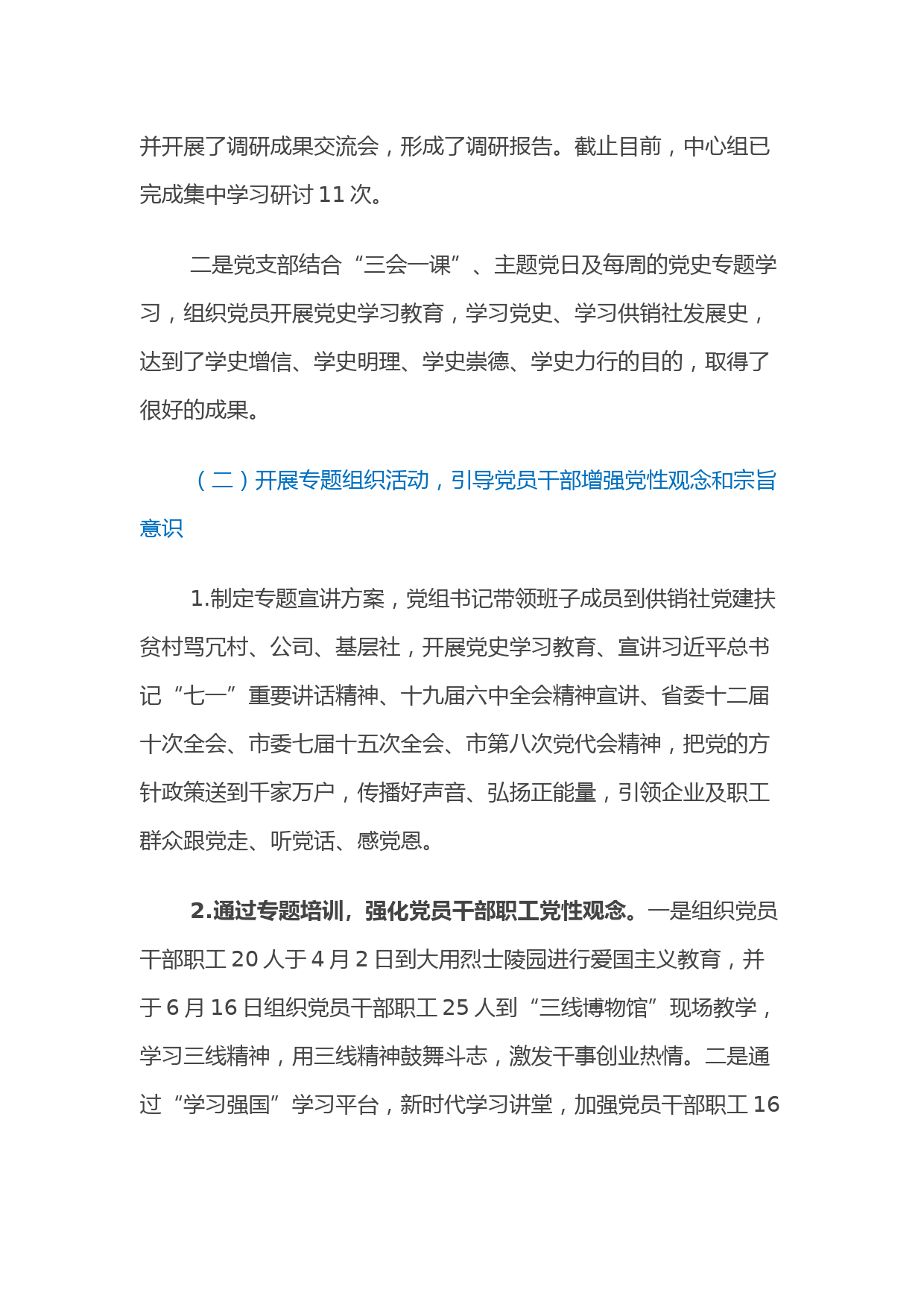 并开展了调研成果交流会，形成了调研报告。截止目前，中心组已完成集中学习研讨 11 次。

二是党支部结合“三会一课”、主题党日及每周的党史专题学习，组织党员开展党史学习教育，学习党史、学习供销社发展史，达到了学史增信、学史明理、学史崇德、学史力行的目的，取得了很好的成果。

（二）开展专题组织活动，引导党员干部增强党性观念和宗旨意识

1.制定专题宣讲方案，党组书记带领班子成员到供销社党建扶贫村骂冗村、公司、基层社，开展党史学习教育、宣讲习近平总书记“七一”重要讲话精神、十九届六中全会精神宣讲、省委十二届十次全会、市委七届十五次全会、市第八次党代会精神，把党的方针政策送到千家万户，传播好声音、弘扬正能量，引领企业及职工群众跟党走、听党话、感党恩。

2.通过专题培训，强化党员干部职工党性观念。一是组织党员干部职工 20 人于 4 月 2 日到大用烈士陵园进行爱国主义教育，并于 6 月 16 日组织党员干部职工 25 人到“三线博物馆”现场教学，学习三线精神，用三线精神鼓舞斗志，激发干事创业热情。二是通过“学习强国”学习平台，新时代学习讲堂，加强党员干部职工 16